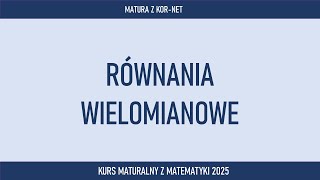 MATURA Z KOR-NET

RÓWNANIA WIELOMIANOWE

KURS MATURALNY Z MATEMATYKI 2025